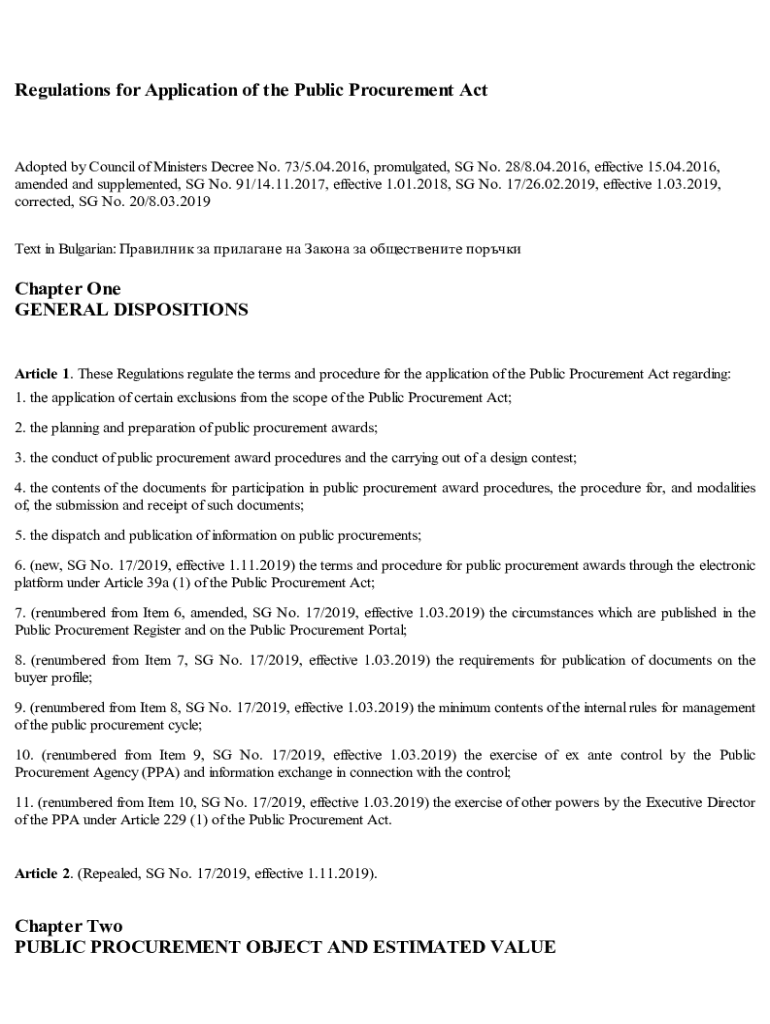 Regulations for Application of the Public Procurement Act

Adopted by Council of Ministers Decree No. 73/5.04.2016, promulgated, SG No. 28/8.04.2016, effective 15.04.2016, amended and supplemented, SG No. 91/14.11.2017, effective 1.01.2018, SG No. 17/26.02.2019, effective 1.03.2019, corrected, SG No. 20/8.03.2019

Text in Bulgarian: Правилник за прилагане на Закона за обществените поръчки

Chapter One
GENERAL DISPOSITIONS

Article 1. These Regulations regulate the terms and procedure for the application of the Public Procurement Act regarding:
1. the application of certain exclusions from the scope of the Public Procurement Act;

2. the planning and preparation of public procurement awards;

3. the conduct of public procurement award procedures and the carrying out of a design contest;

4. the contents of the documents for participation in public procurement award procedures, the procedure for, and modalities of, the submission and receipt of such documents;

5. the dispatch and publication of information on public procurements;

6. (new, SG No. 17/2019, effective 1.11.2019) the terms and procedure for public procurement awards through the electronic platform under Article 39a (1) of the Public Procurement Act;

7. (renumbered from Item 6, amended, SG No. 17/2019, effective 1.03.2019) the circumstances which are published in the Public Procurement Register and on the Public Procurement Portal;

8. (renumbered from Item 7, SG No. 17/2019, effective 1.03.2019) the requirements for publication of documents on the buyer profile;

9. (renumbered from Item 8, SG No. 17/2019, effective 1.03.2019) the minimum contents of the internal rules for management of the public procurement cycle;

10. (renumbered from Item 9, SG No. 17/2019, effective 1.03.2019) the exercise of ex ante control by the Public Procurement Agency (PPA) and information exchange in connection with the control;

11. (renumbered from Item 10, SG No. 17/2019, effective 1.03.2019) the exercise of other powers by the Executive Director of the PPA under Article 229 (1) of the Public Procurement Act.

Article 2. (Repealed, SG No. 17/2019, effective 1.11.2019).

Chapter Two
PUBLIC PROCUREMENT OBJECT AND ESTIMATED VALUE